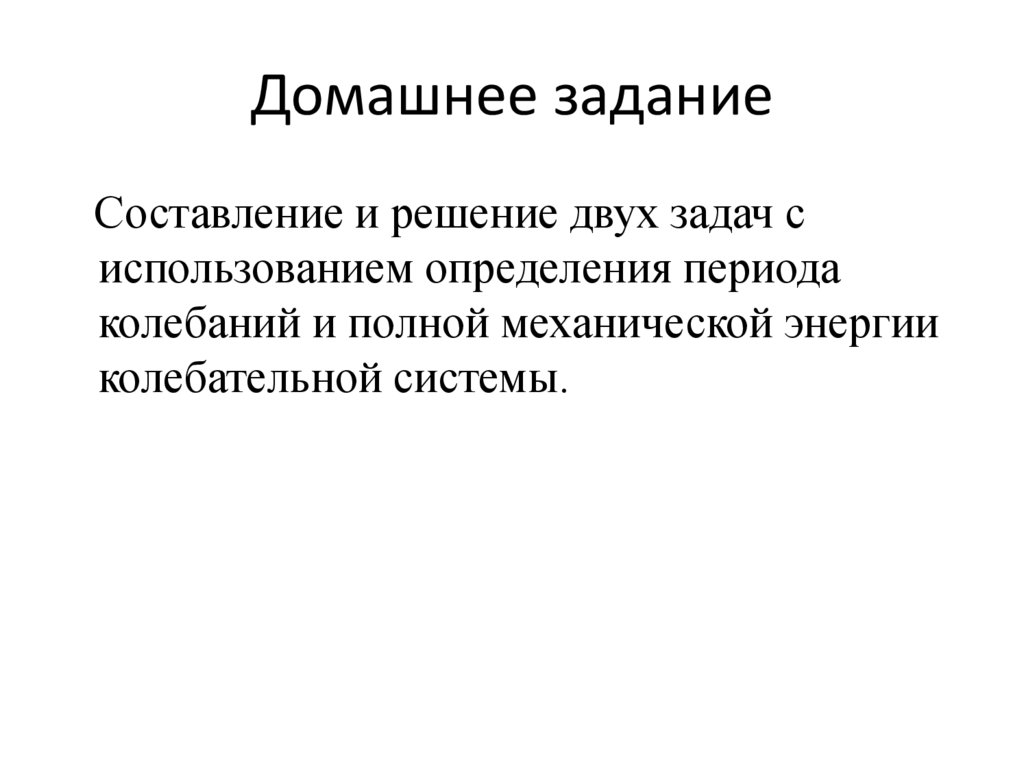 Домашнее задание

Составление и решение двух задач с использованием определения периода колебаний и полной механической энергии колебательной системы.